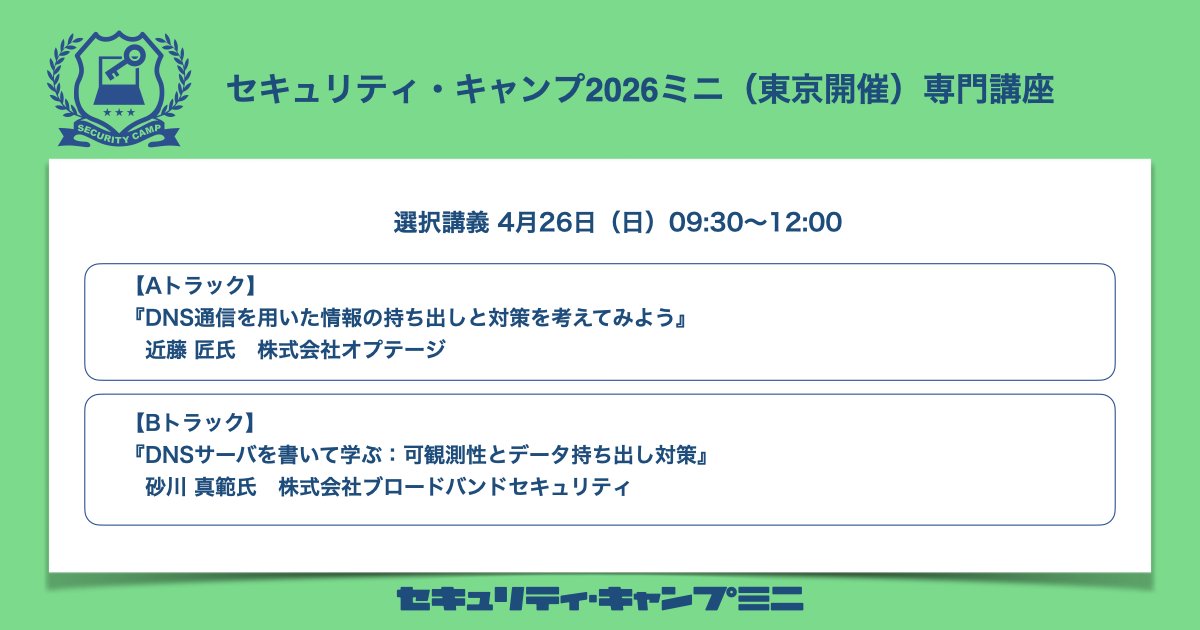 SECURITY CAMP

セキュリティ・キャンプ2026ミニ（東京開催）専門講座

選択講義 4月26日（日）09:30〜12:00

【Aトラック】
『DNS通信を用いた情報の持ち出しと対策を考えてみよう』
近藤 匠氏　株式会社オプテージ

【Bトラック】
『DNSサーバを書いて学ぶ：可観測性とデータ持ち出し対策』
砂川 真範氏　株式会社ブロードバンドセキュリティ

セキュリティ・キャンプミニ